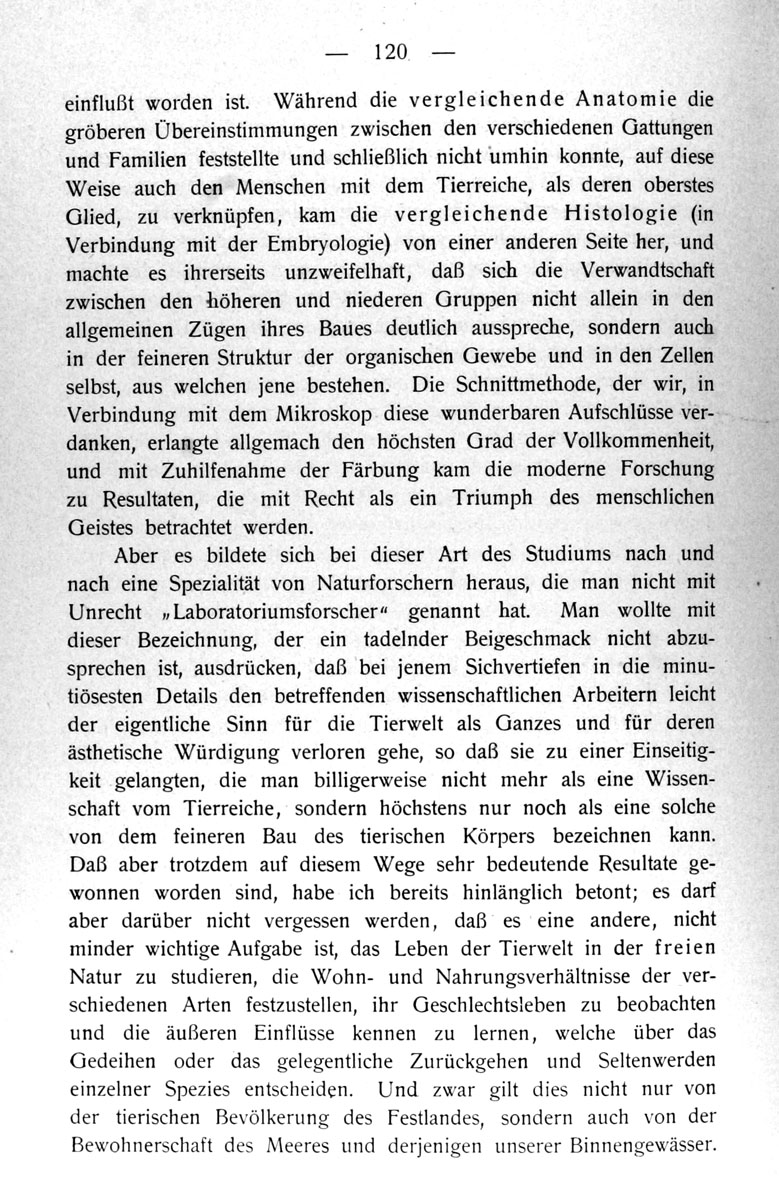 — 120 —

einflußt worden ist. Während die vergleichende Anatomie die gröberen Übereinstimmungen zwischen den verschiedenen Gattungen und Familien feststellte und schließlich nicht umhin konnte, auf diese Weise auch den Menschen mit dem Tierreiche, als deren oberstes Glied, zu verknüpfen, kam die vergleichende Histologie (in Verbindung mit der Embryologie) von einer anderen Seite her, und machte es ihrerseits unzweifelhaft, daß sich die Verwandtschaft zwischen den höheren und niederen Gruppen nicht allein in den allgemeinen Zügen ihres Baues deutlich ausspreche, sondern auch in der feineren Struktur der organischen Gewebe und in den Zellen selbst, aus welchen jene bestehen. Die Schnittmethode, der wir, in Verbindung mit dem Mikroskop diese wunderbaren Aufschlüsse verdanken, erlangte allgemach den höchsten Grad der Vollkommenheit, und mit Zuhilfenahme der Färbung kam die moderne Forschung zu Resultaten, die mit Recht als ein Triumph des menschlichen Geistes betrachtet werden.

Aber es bildete sich bei dieser Art des Studiums nach und nach eine Spezialität von Naturforschern heraus, die man nicht mit Unrecht „Laboratoriumsforscher“ genannt hat. Man wollte mit dieser Bezeichnung, der ein tadelnder Beigeschmack nicht abzusprechen ist, ausdrücken, daß bei jenem Sichvertiefen in die minutiösesten Details den betreffenden wissenschaftlichen Arbeitern leicht der eigentliche Sinn für die Tierwelt als Ganzes und für deren ästhetische Würdigung verloren gehe, so daß sie zu einer Einseitigkeit gelangten, die man billigerweise nicht mehr als eine Wissenschaft vom Tierreiche, sondern höchstens nur noch als eine solche von dem feineren Bau des tierischen Körpers bezeichnen kann. Daß aber trotzdem auf diesem Wege sehr bedeutende Resultate gewonnen worden sind, habe ich bereits hinlänglich betont; es darf aber darüber nicht vergessen werden, daß es eine andere, nicht minder wichtige Aufgabe ist, das Leben der Tierwelt in der freien Natur zu studieren, die Wohn- und Nahrungsverhältnisse der verschiedenen Arten festzustellen, ihr Geschlechtsleben zu beobachten und die äußeren Einflüsse kennen zu lernen, welche über das Gedeihen oder das gelegentliche Zurückgehen und Seltenwerden einzelner Spezies entscheiden. Und zwar gilt dies nicht nur von der tierischen Bevölkerung des Festlandes, sondern auch von der Bewohnerschaft des Meeres und derjenigen unserer Binnengewässer.